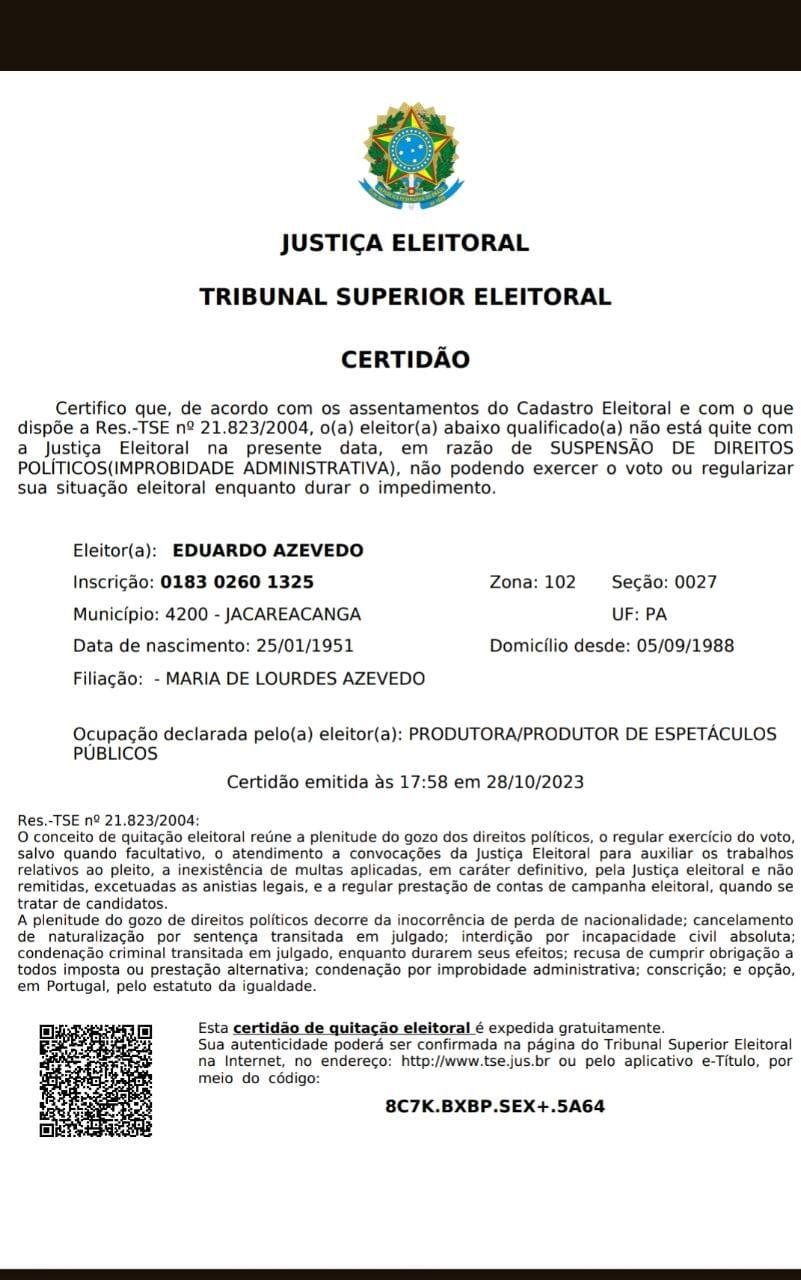 JUSTIÇA ELEITORAL

TRIBUNAL SUPERIOR ELEITORAL

CERTIDÃO

Certifico que, de acordo com os assentamentos do Cadastro Eleitoral e com o que dispõe a Res.-TSE nº 21.823/2004, o(a) eleitor(a) abaixo qualificado(a) não está quite com a Justiça Eleitoral na presente data, em razão de SUSPENSÃO DE DIREITOS POLÍTICOS(IMPROBIDADE ADMINISTRATIVA), não podendo exercer o voto ou regularizar sua situação eleitoral enquanto durar o impedimento.

Eleitor(a): EDUARDO AZEVEDO

Inscrição: 0183 0260 1325 Zona: 102 Seção: 0027

Município: 4200 - JACAREACANGA UF: PA

Data de nascimento: 25/01/1951 Domicílio desde: 05/09/1988

Filiação: - MARIA DE LOURDES AZEVEDO

Ocupação declarada pelo(a) eleitor(a): PRODUTORA/PRODUTOR DE ESPETÁCULOS PÚBLICOS

Certidão emitida às 17:58 em 28/10/2023

Res.-TSE nº 21.823/2004:
O conceito de quitação eleitoral reúne a plenitude do gozo dos direitos políticos, o regular exercício do voto, salvo quando facultativo, o atendimento a convocações da Justiça Eleitoral para auxiliar os trabalhos relativos ao pleito, a inexistência de multas aplicadas, em caráter definitivo, pela Justiça eleitoral e não remitidas, excetuadas as anistias legais, e a regular prestação de contas de campanha eleitoral, quando se tratar de candidatos.
A plenitude do gozo de direitos políticos decorre da inocorrência de perda de nacionalidade; cancelamento de naturalização por sentença transitada em julgado; interdição por incapacidade civil absoluta; condenação criminal transitada em julgado, enquanto durarem seus efeitos; recusa de cumprir obrigação a todos imposta ou prestação alternativa; condenação por improbidade administrativa; conscrição; e opção, em Portugal, pelo estatuto da igualdade.

Esta certidão de quitação eleitoral é expedida gratuitamente.
Sua autenticidade poderá ser confirmada na página do Tribunal Superior Eleitoral na Internet, no endereço: http://www.tse.jus.br ou pelo aplicativo e-Título, por meio do código:

8C7K.BXBP.SEX+.5A64